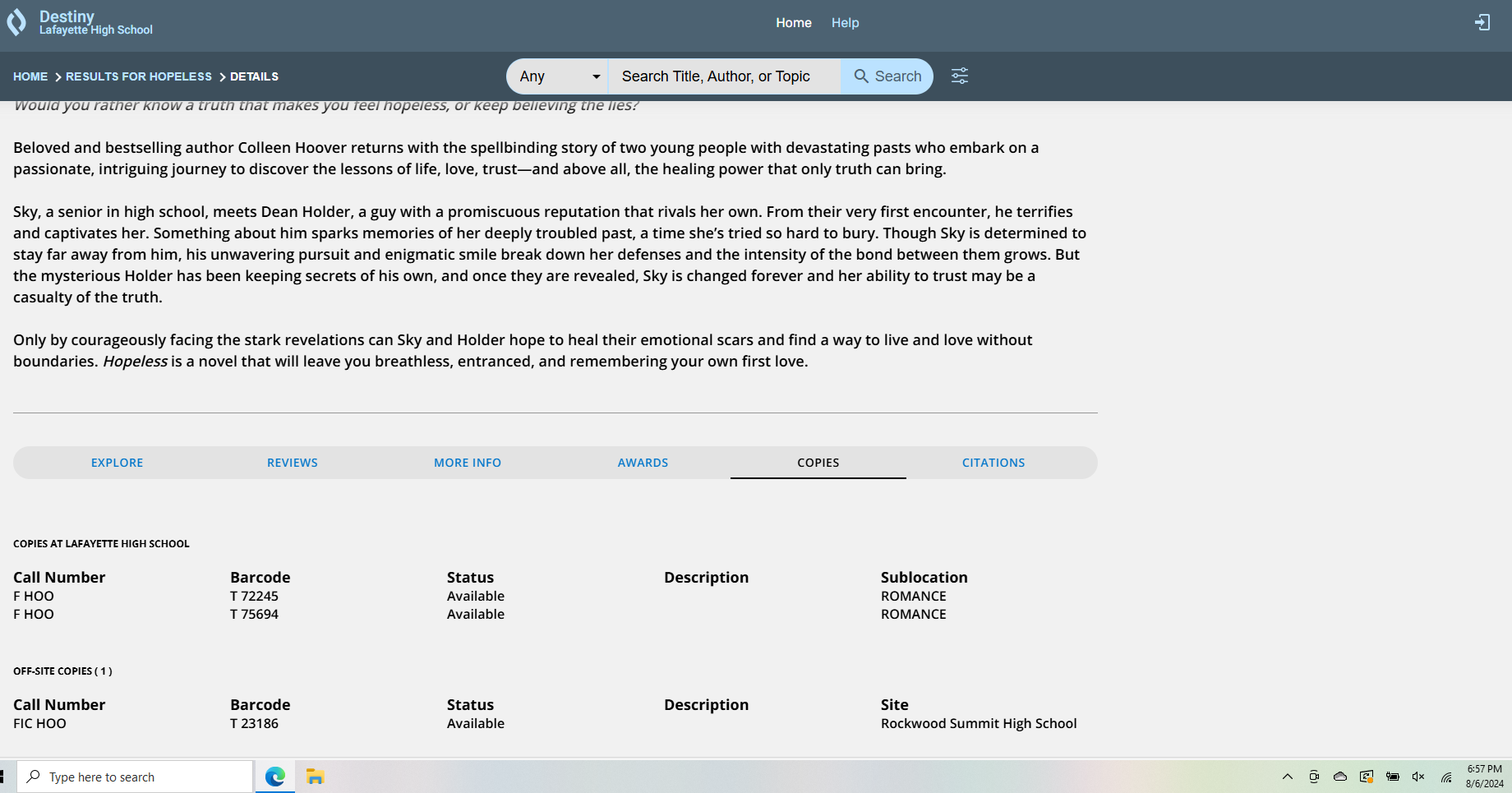 Destiny
Lafayette High School

Home Help

HOME > RESULTS FOR HOPELESS > DETAILS

Any

Search Title, Author, or Topic

Search

Would you rather know a truth that makes you feel hopeless, or keep believing the lies?

Beloved and bestselling author Colleen Hoover returns with the spellbinding story of two young people with devastating pasts who embark on a passionate, intriguing journey to discover the lessons of life, love, trust—and above all, the healing power that only truth can bring.

Sky, a senior in high school, meets Dean Holder, a guy with a promiscuous reputation that rivals her own. From their very first encounter, he terrifies and captivates her. Something about him sparks memories of her deeply troubled past, a time she's tried so hard to bury. Though Sky is determined to stay far away from him, his unwavering pursuit and enigmatic smile break down her defenses and the intensity of the bond between them grows. But the mysterious Holder has been keeping secrets of his own, and once they are revealed, Sky is changed forever and her ability to trust may be a casualty of the truth.

Only by courageously facing the stark revelations can Sky and Holder hope to heal their emotional scars and find a way to live and love without boundaries. Hopeless is a novel that will leave you breathless, entranced, and remembering your own first love.

EXPLORE REVIEWS MORE INFO AWARDS COPIES CITATIONS

COPIES AT LAFAYETTE HIGH SCHOOL

| Call Number | Barcode | Status | Description | Sublocation |
|---|---|---|---|---|
| F HOO | T 72245 | Available | | ROMANCE |
| F HOO | T 75694 | Available | | ROMANCE |

OFF-SITE COPIES ( 1 )

| Call Number | Barcode | Status | Description | Site |
|---|---|---|---|---|
| FIC HOO | T 23186 | Available | | Rockwood Summit High School |

Type here to search

6:57 PM
8/6/2024